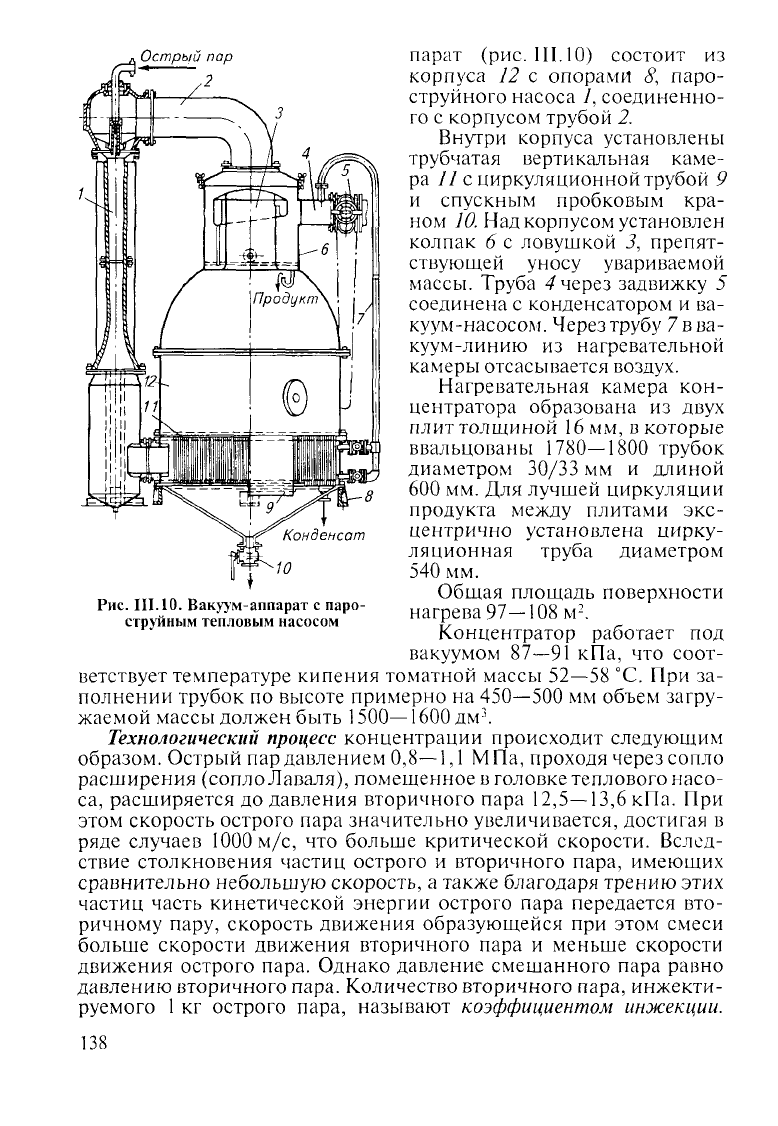 Острый пар
2
3
4
5
1
6
Продукт
7
12
11
9
8
Конденсат
10

Рис. III.10. Вакуум-аппарат с пароструйным тепловым насосом

парат (рис. III.10) состоит из корпуса 12 с опорами 8, пароструйного насоса 1, соединенного с корпусом трубой 2.

Внутри корпуса установлены трубчатая вертикальная камера 11 с циркуляционной трубой 9 и спускным пробковым краном 10. Над корпусом установлен колпак 6 с ловушкой 3, препятствующей уносу увариваемой массы. Труба 4 через задвижку 5 соединена с конденсатором и вакуум-насосом. Через трубу 7 в вакуум-линию из нагревательной камеры отсасывается воздух.

Нагревательная камера концентратора образована из двух плит толщиной 16 мм, в которые ввальцованы 1780—1800 трубок диаметром 30/33 мм и длиной 600 мм. Для лучшей циркуляции продукта между плитами эксцентрично установлена циркуляционная труба диаметром 540 мм.

Общая площадь поверхности нагрева 97—108 м$^2$.

Концентратор работает под вакуумом 87—91 кПа, что соответствует температуре кипения томатной массы 52—58 °С. При заполнении трубок по высоте примерно на 450—500 мм объем загружаемой массы должен быть 1500—1600 дм$^3$.

Технологический процесс концентрации происходит следующим образом. Острый пар давлением 0,8—1,1 МПа, проходя через сопло расширения (сопло Лаваля), помещенное в головке теплового насоса, расширяется до давления вторичного пара 12,5—13,6 кПа. При этом скорость острого пара значительно увеличивается, достигая в ряде случаев 1000 м/с, что больше критической скорости. Вследствие столкновения частиц острого и вторичного пара, имеющих сравнительно небольшую скорость, а также благодаря трению этих частиц часть кинетической энергии острого пара передается вторичному пару, скорость движения образующейся при этом смеси больше скорости движения вторичного пара и меньше скорости движения острого пара. Однако давление смешанного пара равно давлению вторичного пара. Количество вторичного пара, инжектируемого 1 кг острого пара, называют коэффициентом инжекции.

138